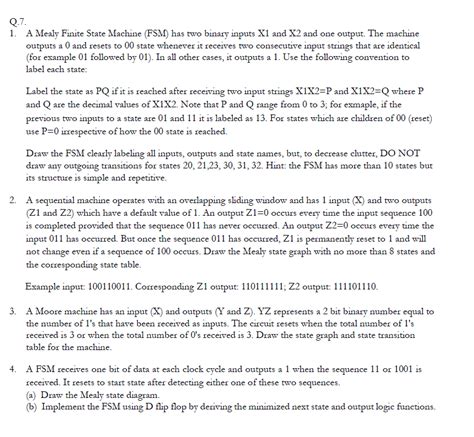 Q.7.

1. A Mealy Finite State Machine (FSM) has two binary inputs X1 and X2 and one output. The machine outputs a 0 and resets to 00 state whenever it receives two consecutive input strings that are identical (for example 01 followed by 01). In all other cases, it outputs a 1. Use the following convention to label each state:

Label the state as PQ if it is reached after receiving two input strings X1X2=P and X1X2=Q where P and Q are the decimal values of X1X2. Note that P and Q range from 0 to 3; for exmaple, if the previous two inputs to a state are 01 and 11 it is labeled as 13. For states which are children of 00 (reset) use P=0 irrespective of how the 00 state is reached.

Draw the FSM clearly labeling all inputs, outputs and state names, but, to decrease clutter, DO NOT draw any outgoing transitions for states 20, 21,23, 30, 31, 32. Hint: the FSM has more than 10 states but its structure is simple and repetitive.

2. A sequential machine operates with an overlapping sliding window and has 1 input (X) and two outputs (Z1 and Z2) which have a default value of 1. An output Z1=0 occurs every time the input sequence 100 is completed provided that the sequence 011 has never occurred. An output Z2=0 occurs every time the input 011 has occurred. But once the sequence 011 has occurred, Z1 is permanently reset to 1 and will not change even if a sequence of 100 occurs. Draw the Mealy state graph with no more than 8 states and the corresponding state table.

Example input: 100110011. Corresponding Z1 output: 110111111; Z2 output: 111101110.

3. A Moore machine has an input (X) and outputs (Y and Z). YZ represents a 2 bit binary number equal to the number of 1's that have been received as inputs. The circuit resets when the total number of 1's received is 3 or when the total number of 0's received is 3. Draw the state graph and state transition table for the machine.

4. A FSM receives one bit of data at each clock cycle and outputs a 1 when the sequence 11 or 1001 is received. It resets to start state after detecting either one of these two sequences.
(a) Draw the Mealy state diagram.
(b) Implement the FSM using D flip flop by deriving the minimized next state and output logic functions.